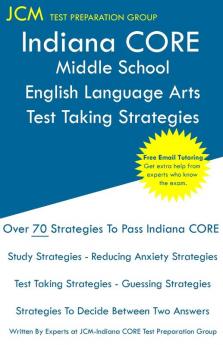 JCM TEST PREPARATION GROUP

Indiana CORE
Middle School
English Language Arts
Test Taking Strategies

Free Email Tutoring
Get extra help from experts who know the exam.

Over 70 Strategies To Pass Indiana CORE

Study Strategies - Reducing Anxiety Strategies

Test Taking Strategies - Guessing Strategies

Strategies To Decide Between Two Answers

Written By Experts at JCM-Indiana CORE Test Preparation Group